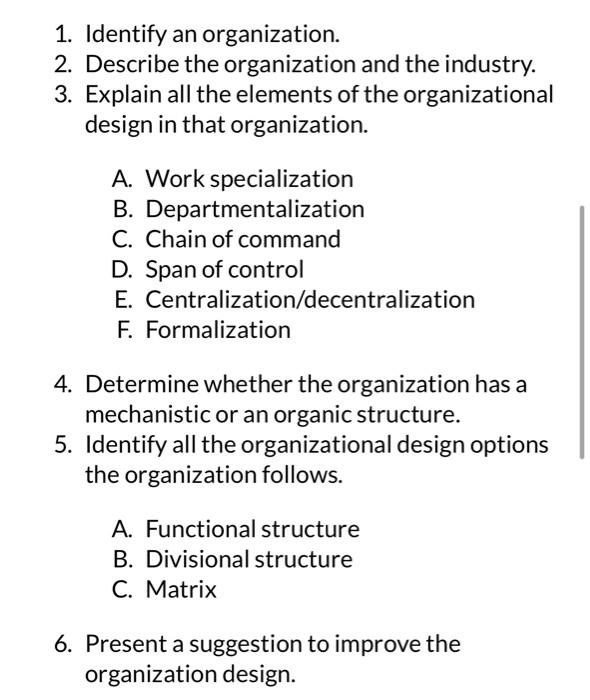 1. Identify an organization.
2. Describe the organization and the industry.
3. Explain all the elements of the organizational design in that organization.

A. Work specialization
B. Departmentalization
C. Chain of command
D. Span of control
E. Centralization/decentralization
F. Formalization

4. Determine whether the organization has a mechanistic or an organic structure.
5. Identify all the organizational design options the organization follows.

A. Functional structure
B. Divisional structure
C. Matrix

6. Present a suggestion to improve the organization design.